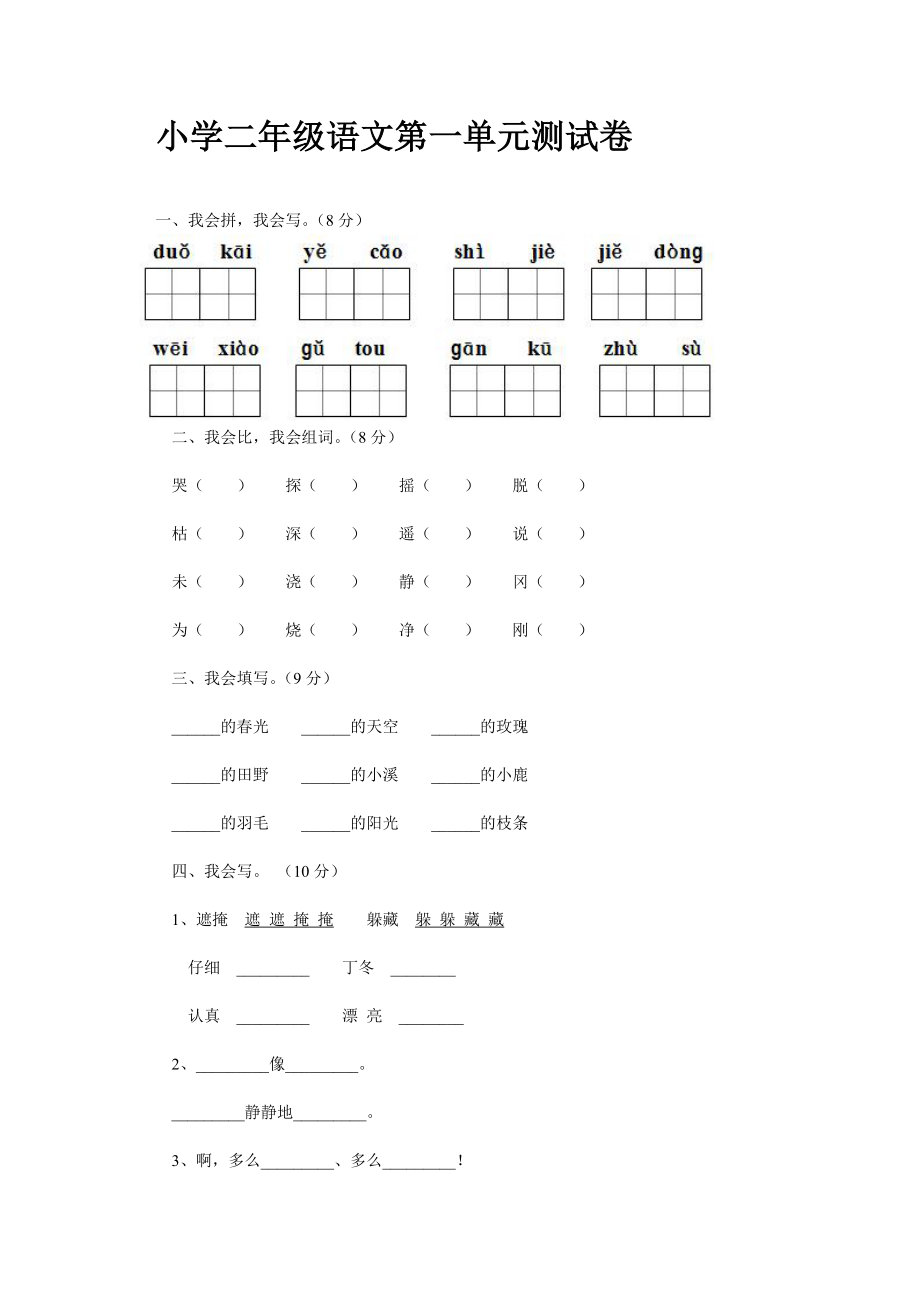 小学二年级语文第一单元测试卷

一、我会拼，我会写。（8分）

duǒ kāi　yě cǎo　shì jiè　jiě dòng

wēi xiào　gǔ tou　gān kū　zhù sù

二、我会比，我会组词。（8分）

哭（　）　探（　）　摇（　）　脱（　）

枯（　）　深（　）　遥（　）　说（　）

未（　）　浇（　）　静（　）　冈（　）

为（　）　烧（　）　净（　）　刚（　）

三、我会填写。（9分）

______的春光　______的天空　______的玫瑰

______的田野　______的小溪　______的小鹿

______的羽毛　______的阳光　______的枝条

四、我会写。（10分）

1、遮掩　遮 遮 掩 掩　躲藏　躲 躲 藏 藏

仔细 _________　丁冬 ________

认真 _________　漂 亮 ________

2、_________像_________。

_________静静地_________。

3、啊，多么_________、多么_________！